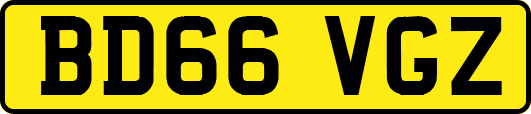 BD66 VGZ